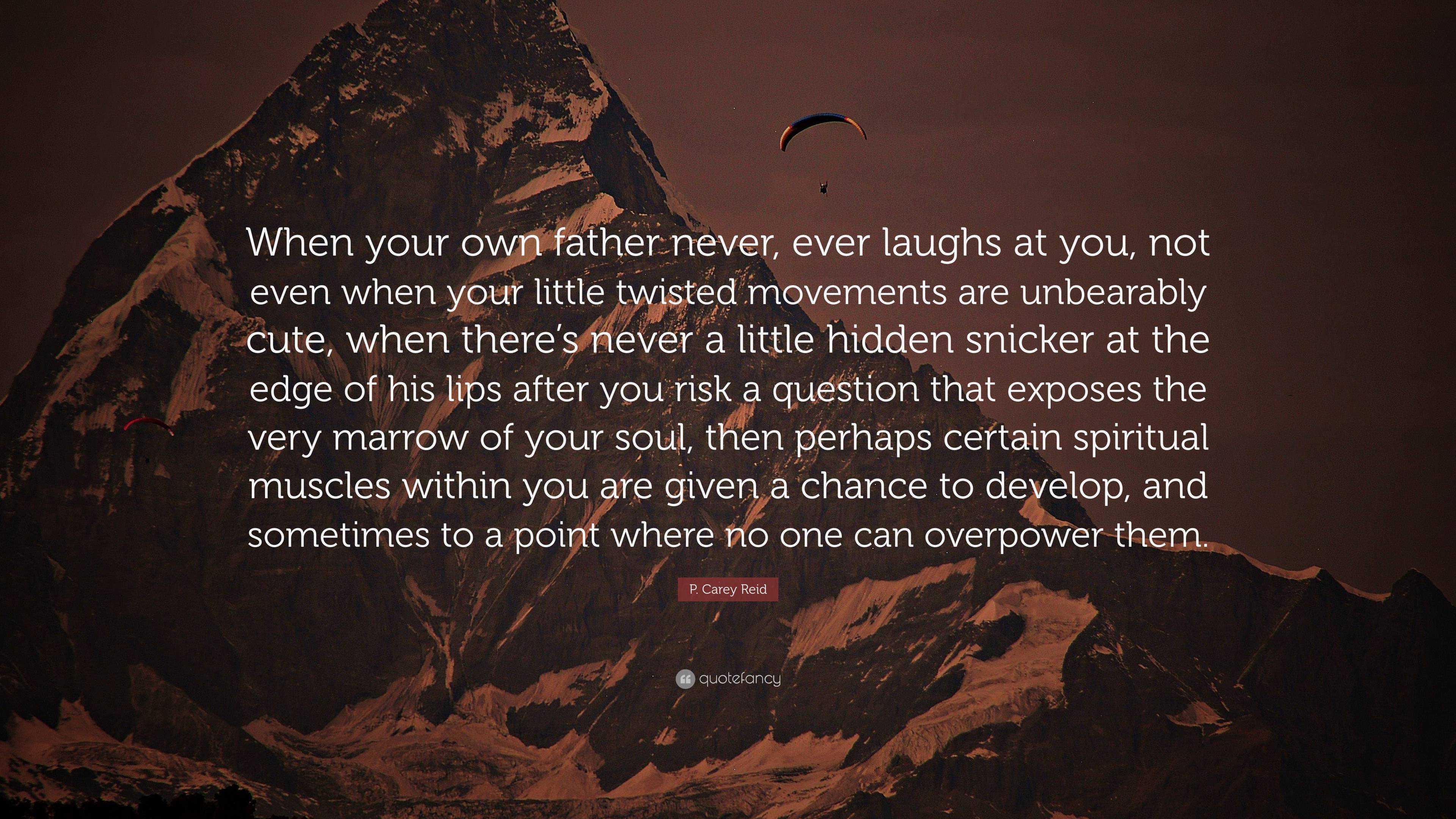 When your own father never, ever laughs at you, not even when your little twisted movements are unbearably cute, when there's never a little hidden snicker at the edge of his lips after you risk a question that exposes the very marrow of your soul, then perhaps certain spiritual muscles within you are given a chance to develop, and sometimes to a point where no one can overpower them.

P. Carey Reid

quotefancy